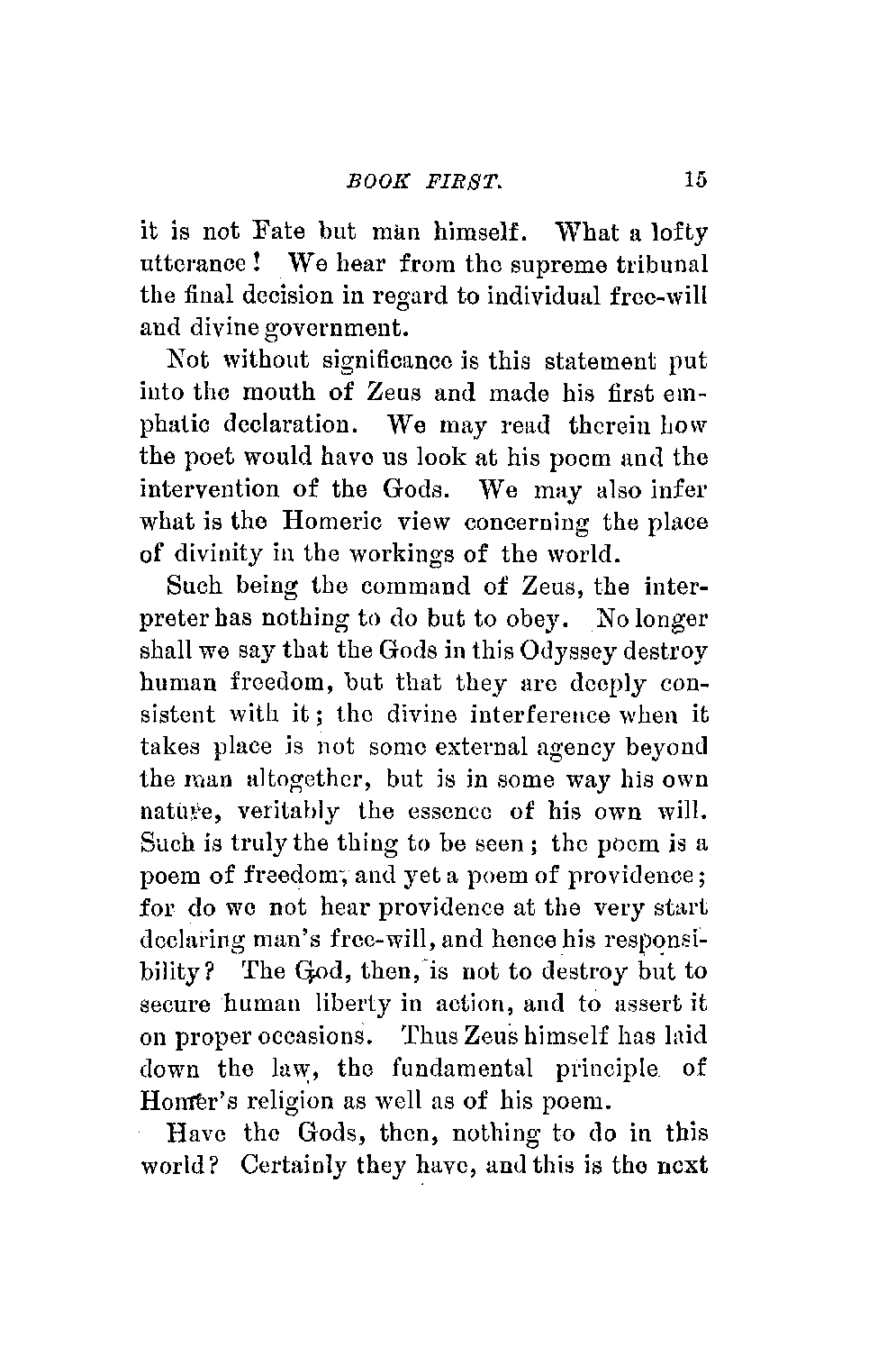 BOOK FIRST. 15

it is not Fate but man himself. What a lofty utterance! We hear from the supreme tribunal the final decision in regard to individual free-will and divine government.

Not without significance is this statement put into the mouth of Zeus and made his first emphatic declaration. We may read therein how the poet would have us look at his poem and the intervention of the Gods. We may also infer what is the Homeric view concerning the place of divinity in the workings of the world.

Such being the command of Zeus, the interpreter has nothing to do but to obey. No longer shall we say that the Gods in this Odyssey destroy human freedom, but that they are deeply consistent with it; the divine interference when it takes place is not some external agency beyond the man altogether, but is in some way his own nature, veritably the essence of his own will. Such is truly the thing to be seen; the poem is a poem of freedom, and yet a poem of providence; for do we not hear providence at the very start declaring man's free-will, and hence his responsibility? The God, then, is not to destroy but to secure human liberty in action, and to assert it on proper occasions. Thus Zeus himself has laid down the law, the fundamental principle of Homer's religion as well as of his poem.

Have the Gods, then, nothing to do in this world? Certainly they have, and this is the next